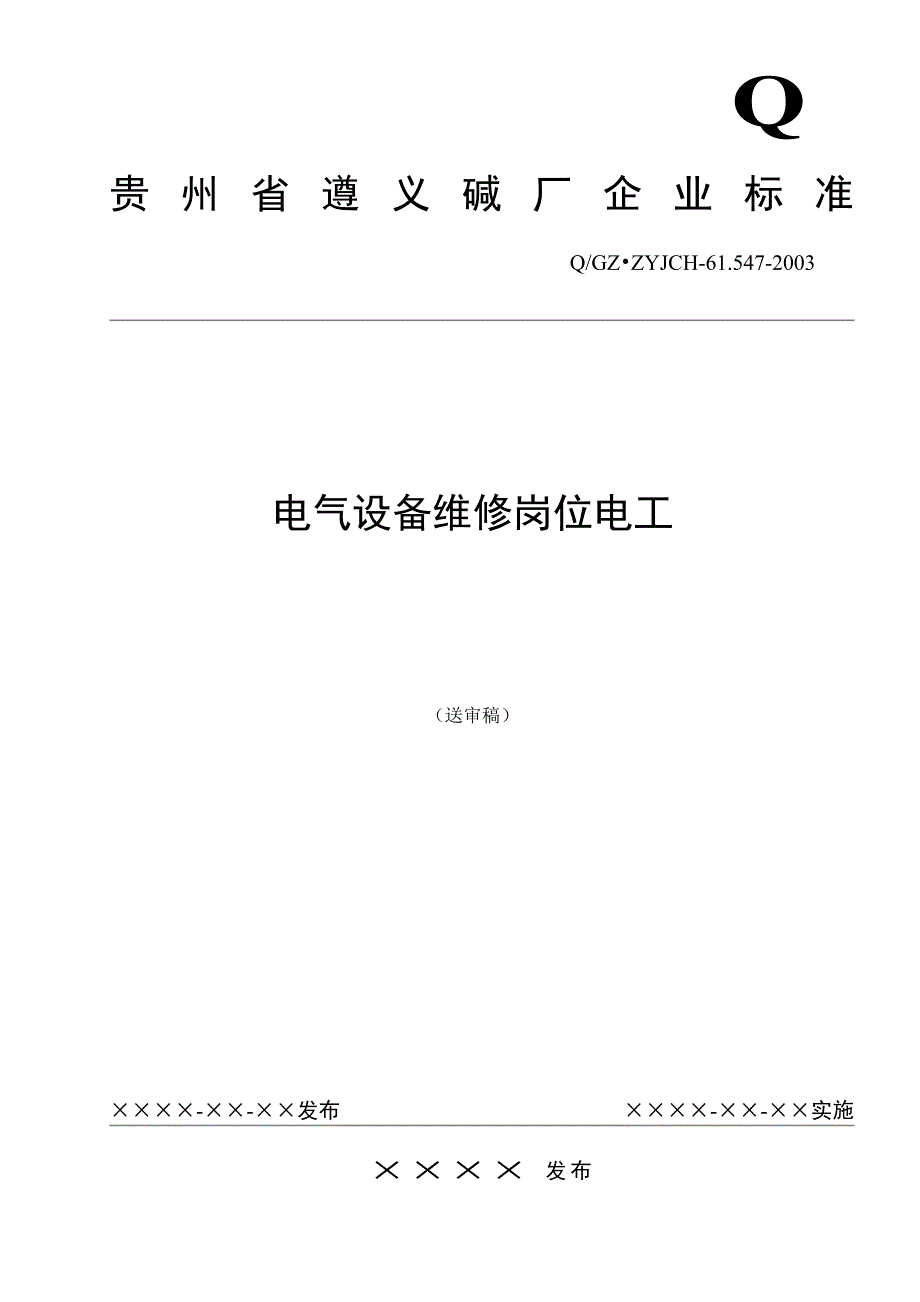 Q

贵州省遵义碱厂企业标准

Q/GZ•ZYJCH-61.547-2003

电气设备维修岗位电工

（送审稿）

××××-××-××发布

××××-××-××实施

×××× 发布